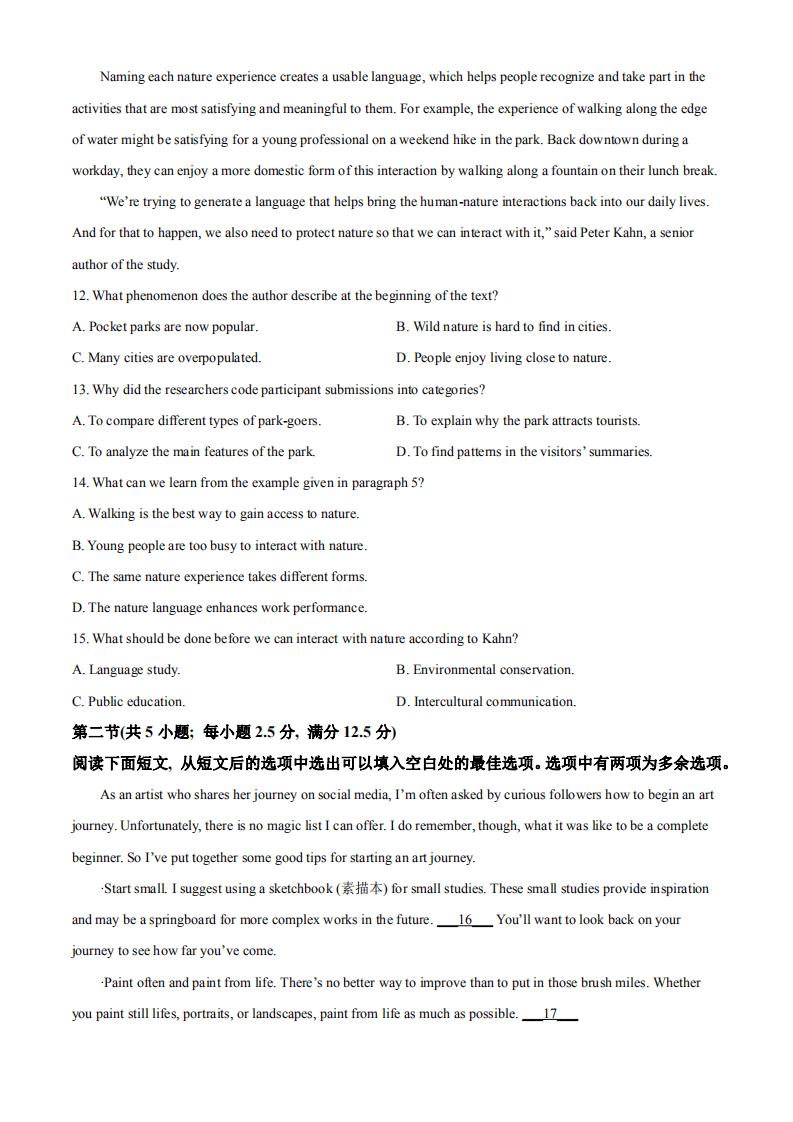 Naming each nature experience creates a usable language, which helps people recognize and take part in the activities that are most satisfying and meaningful to them. For example, the experience of walking along the edge of water might be satisfying for a young professional on a weekend hike in the park. Back downtown during a workday, they can enjoy a more domestic form of this interaction by walking along a fountain on their lunch break.

"We're trying to generate a language that helps bring the human-nature interactions back into our daily lives. And for that to happen, we also need to protect nature so that we can interact with it," said Peter Kahn, a senior author of the study.

12. What phenomenon does the author describe at the beginning of the text?

A. Pocket parks are now popular.

B. Wild nature is hard to find in cities.

C. Many cities are overpopulated.

D. People enjoy living close to nature.

13. Why did the researchers code participant submissions into categories?

A. To compare different types of park-goers.

B. To explain why the park attracts tourists.

C. To analyze the main features of the park.

D. To find patterns in the visitors' summaries.

14. What can we learn from the example given in paragraph 5?

A. Walking is the best way to gain access to nature.

B. Young people are too busy to interact with nature.

C. The same nature experience takes different forms.

D. The nature language enhances work performance.

15. What should be done before we can interact with nature according to Kahn?

A. Language study.

B. Environmental conservation.

C. Public education.

D. Intercultural communication.

第二节(共 5 小题; 每小题 2.5 分, 满分 12.5 分)

阅读下面短文, 从短文后的选项中选出可以填入空白处的最佳选项。选项中有两项为多余选项。

As an artist who shares her journey on social media, I'm often asked by curious followers how to begin an art journey. Unfortunately, there is no magic list I can offer. I do remember, though, what it was like to be a complete beginner. So I've put together some good tips for starting an art journey.

·Start small. I suggest using a sketchbook (素描本) for small studies. These small studies provide inspiration and may be a springboard for more complex works in the future. ___16___ You'll want to look back on your journey to see how far you've come.

·Paint often and paint from life. There's no better way to improve than to put in those brush miles. Whether you paint still lifes, portraits, or landscapes, paint from life as much as possible. ___17___